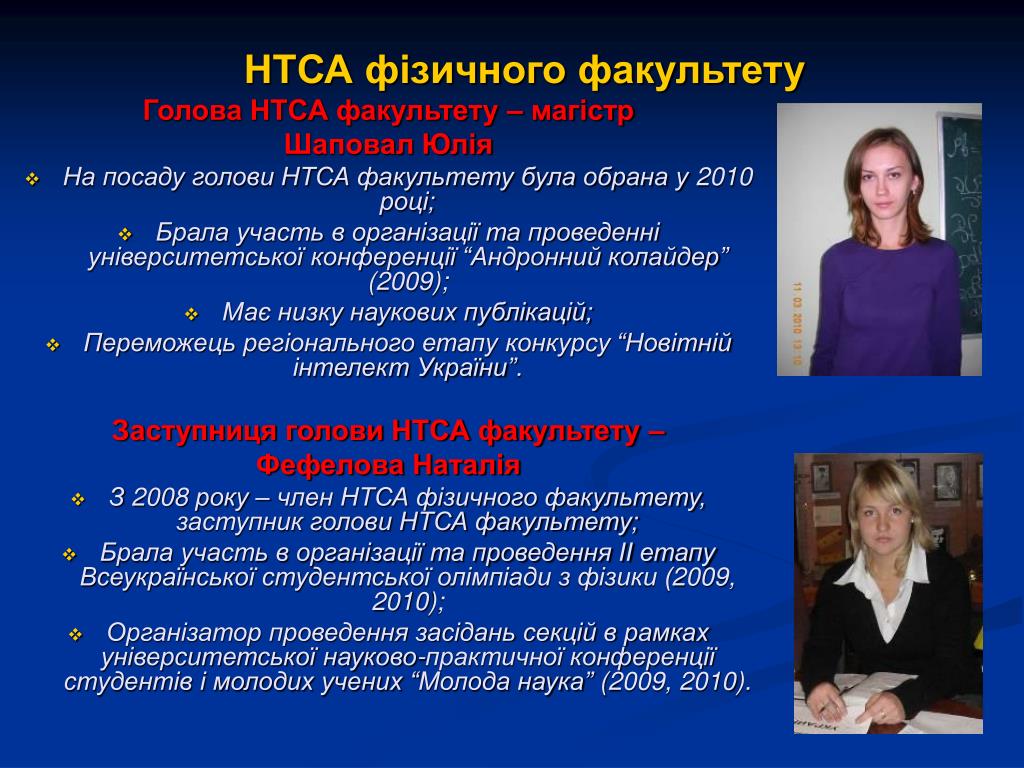 НТСА фізичного факультету

Голова НТСА факультету – магістр Шаповал Юлія

❖ На посаду голови НТСА факультету була обрана у 2010 році;

❖ Брала участь в організації та проведенні університетської конференції “Андронний колайдер” (2009);

❖ Має низку наукових публікацій;

❖ Переможець регіонального етапу конкурсу “Новітній інтелект України”.

11 03 2010 13:10

Заступниця голови НТСА факультету – Фефелова Наталія

❖ З 2008 року – член НТСА фізичного факультету, заступник голови НТСА факультету;

❖ Брала участь в організації та проведення ІІ етапу Всеукраїнської студентської олімпіади з фізики (2009, 2010);

❖ Організатор проведення засідань секцій в рамках університетської науково-практичної конференції студентів і молодих учених “Молода наука” (2009, 2010).